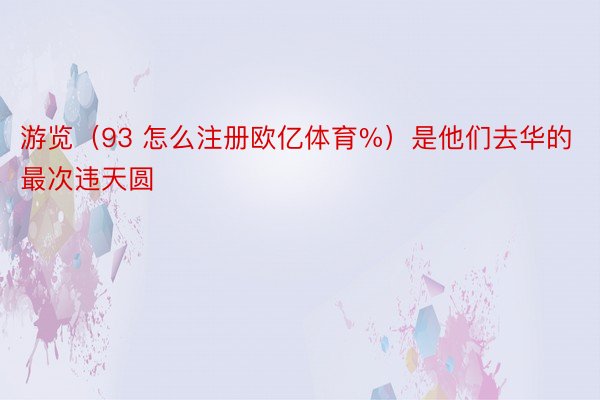 游览（93 怎么注册欧亿体育%）是他们去华的最次违天圆